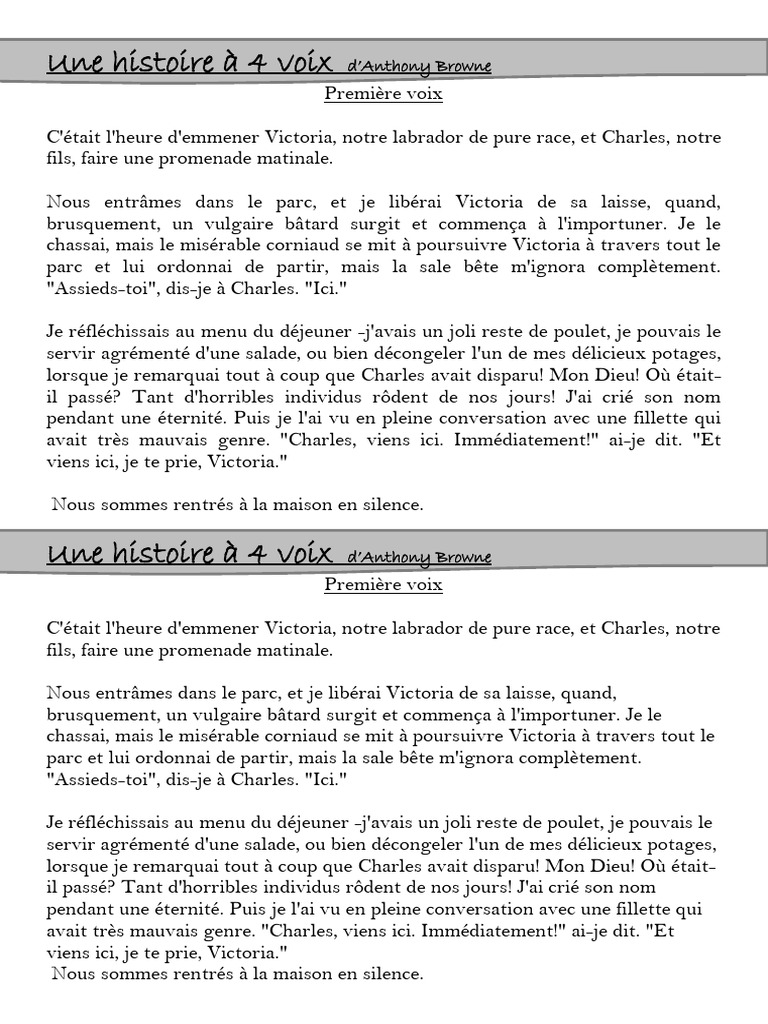 Une histoire à 4 voix d'Anthony Browne

Première voix

C'était l'heure d'emmener Victoria, notre labrador de pure race, et Charles, notre fils, faire une promenade matinale.

Nous entrâmes dans le parc, et je libérai Victoria de sa laisse, quand, brusquement, un vulgaire bâtard surgit et commença à l'importuner. Je le chassai, mais le misérable corniaud se mit à poursuivre Victoria à travers tout le parc et lui ordonnai de partir, mais la sale bête m'ignora complètement. "Assieds-toi", dis-je à Charles. "Ici."

Je réfléchissais au menu du déjeuner -j'avais un joli reste de poulet, je pouvais le servir agrémenté d'une salade, ou bien décongeler l'un de mes délicieux potages, lorsque je remarquai tout à coup que Charles avait disparu! Mon Dieu! Où était-il passé? Tant d'horribles individus rôdent de nos jours! J'ai crié son nom pendant une éternité. Puis je l'ai vu en pleine conversation avec une fillette qui avait très mauvais genre. "Charles, viens ici. Immédiatement!" ai-je dit. "Et viens ici, je te prie, Victoria."

Nous sommes rentrés à la maison en silence.

Une histoire à 4 voix d'Anthony Browne

Première voix

C'était l'heure d'emmener Victoria, notre labrador de pure race, et Charles, notre fils, faire une promenade matinale.

Nous entrâmes dans le parc, et je libérai Victoria de sa laisse, quand, brusquement, un vulgaire bâtard surgit et commença à l'importuner. Je le chassai, mais le misérable corniaud se mit à poursuivre Victoria à travers tout le parc et lui ordonnai de partir, mais la sale bête m'ignora complètement. "Assieds-toi", dis-je à Charles. "Ici."

Je réfléchissais au menu du déjeuner -j'avais un joli reste de poulet, je pouvais le servir agrémenté d'une salade, ou bien décongeler l'un de mes délicieux potages, lorsque je remarquai tout à coup que Charles avait disparu! Mon Dieu! Où était-il passé? Tant d'horribles individus rôdent de nos jours! J'ai crié son nom pendant une éternité. Puis je l'ai vu en pleine conversation avec une fillette qui avait très mauvais genre. "Charles, viens ici. Immédiatement!" ai-je dit. "Et viens ici, je te prie, Victoria."
Nous sommes rentrés à la maison en silence.